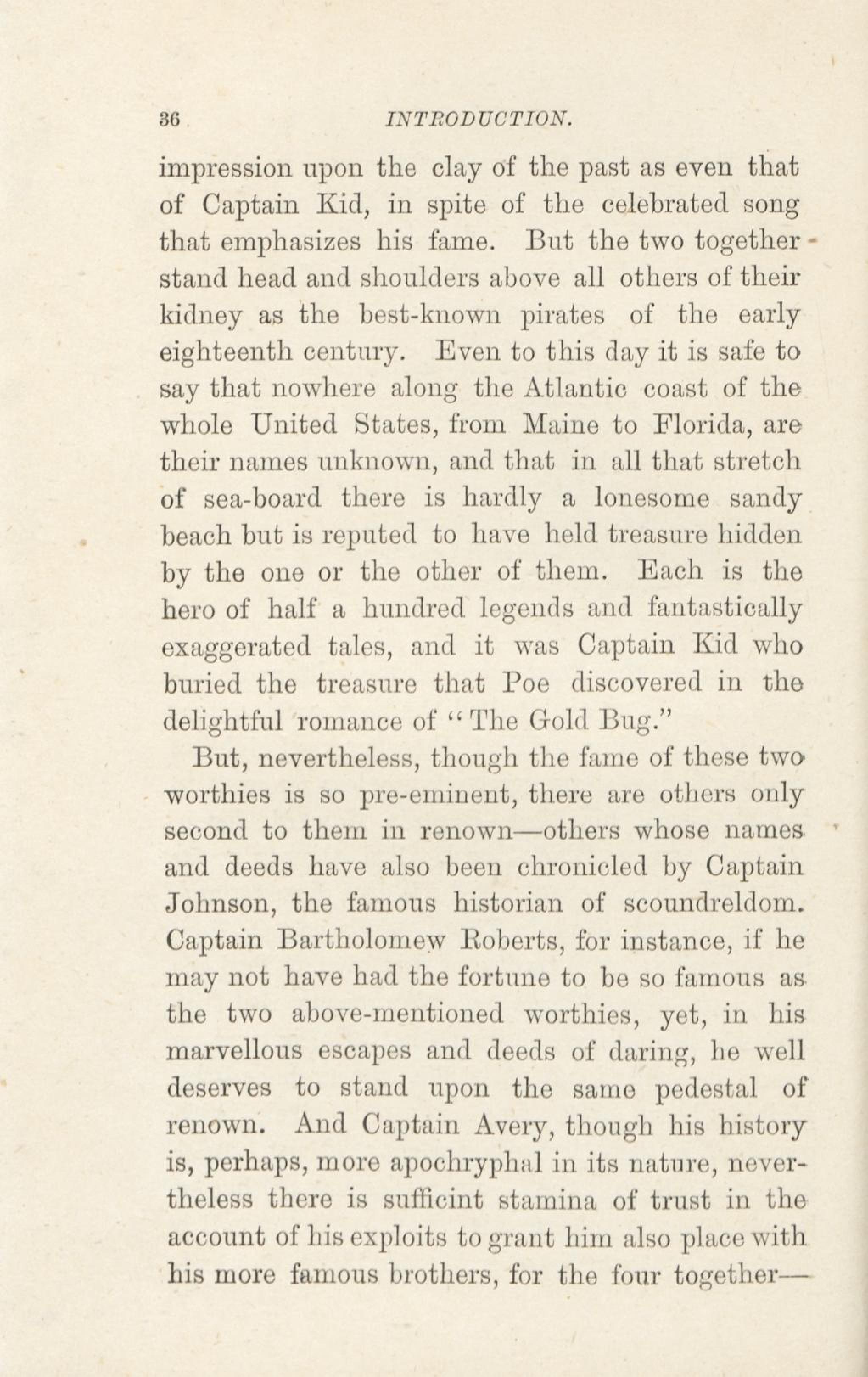 36 INTRODUCTION.

impression upon the clay of the past as even that of Captain Kid, in spite of the celebrated song that emphasizes his fame. But the two together stand head and shoulders above all others of their kidney as the best-known pirates of the early eighteenth century. Even to this day it is safe to say that nowhere along the Atlantic coast of the whole United States, from Maine to Florida, are their names unknown, and that in all that stretch of sea-board there is hardly a lonesome sandy beach but is reputed to have held treasure hidden by the one or the other of them. Each is the hero of half a hundred legends and fantastically exaggerated tales, and it was Captain Kid who buried the treasure that Poe discovered in the delightful romance of "The Gold Bug."

But, nevertheless, though the fame of these two worthies is so pre-eminent, there are others only second to them in renown—others whose names and deeds have also been chronicled by Captain Johnson, the famous historian of scoundreldom. Captain Bartholomew Roberts, for instance, if he may not have had the fortune to be so famous as the two above-mentioned worthies, yet, in his marvellous escapes and deeds of daring, he well deserves to stand upon the same pedestal of renown. And Captain Avery, though his history is, perhaps, more apochryphal in its nature, nevertheless there is sufficint stamina of trust in the account of his exploits to grant him also place with his more famous brothers, for the four together—